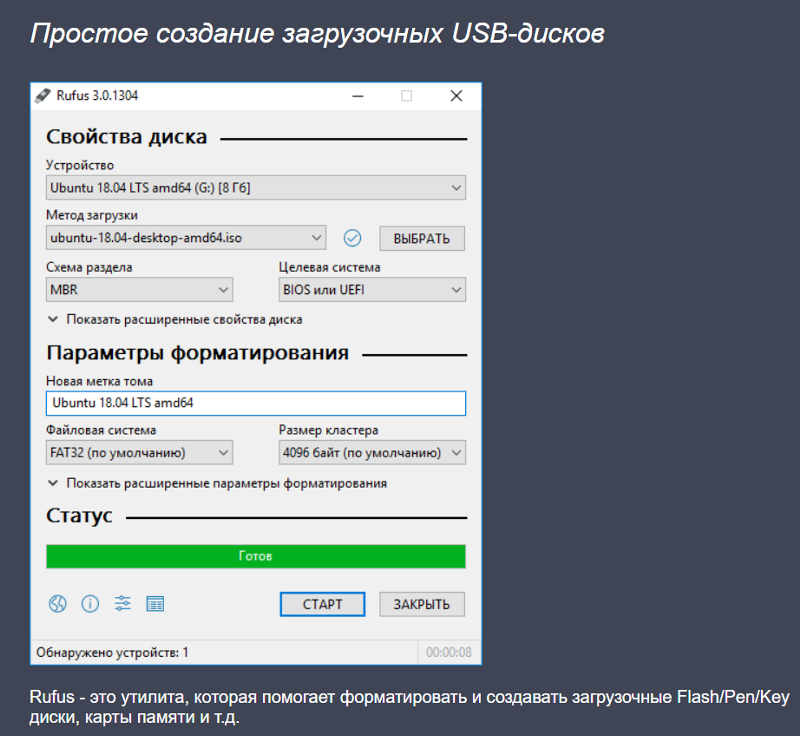 Простое создание загрузочных USB-дисков

Rufus 3.0.1304

Свойства диска

Устройство

Ubuntu 18.04 LTS amd64 (G:) [8 Гб]

Метод загрузки

ubuntu-18.04-desktop-amd64.iso

ВЫБРАТЬ

Схема раздела

MBR

Целевая система

BIOS или UEFI

Показать расширенные свойства диска

Параметры форматирования

Новая метка тома

Ubuntu 18.04 LTS amd64

Файловая система

FAT32 (по умолчанию)

Размер кластера

4096 байт (по умолчанию)

Показать расширенные параметры форматирования

Статус

Готов

СТАРТ

ЗАКРЫТЬ

Обнаружено устройств: 1

00:00:08

Rufus - это утилита, которая помогает форматировать и создавать загрузочные Flash/Pen/Key диски, карты памяти и т.д.